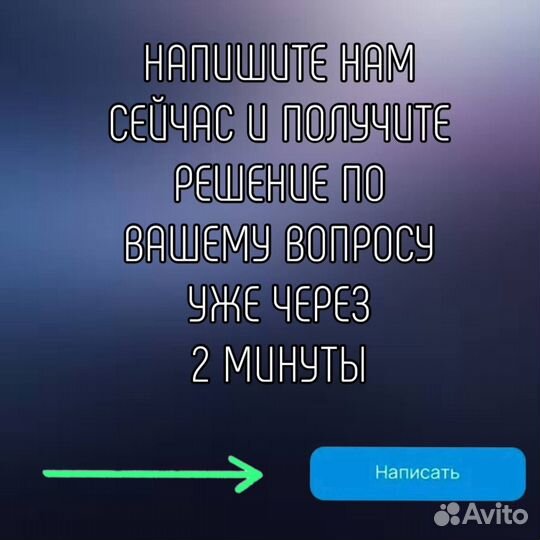 НАПИШИТЕ НАМ СЕЙЧАС И ПОЛУЧИТЕ РЕШЕНИЕ ПО ВАШЕМУ ВОПРОСУ УЖЕ ЧЕРЕЗ 2 МИНУТЫ

Написать

Avito